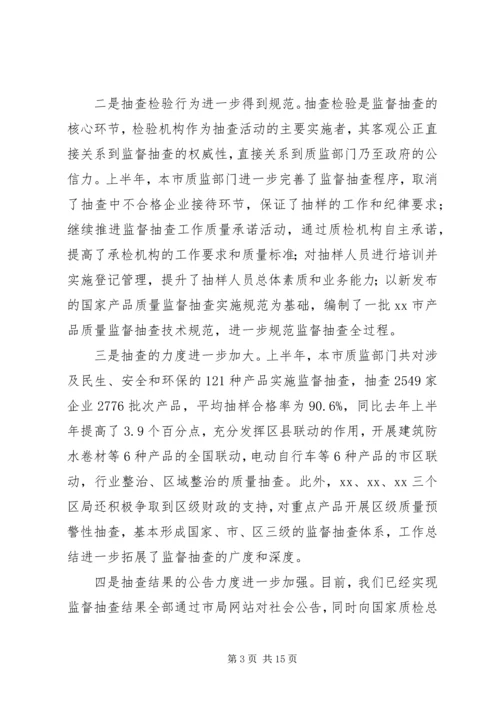 二是抽查检验行为进一步得到规范。抽查检验是监督抽查的核心环节，检验机构作为抽查活动的主要实施者，其客观公正直接关系到监督抽查的权威性，直接关系到质监部门乃至政府的公信力。上半年，本市质监部门进一步完善了监督抽查程序，取消了抽查中不合格企业接待环节，保证了抽样的工作和纪律要求；继续推进监督抽查工作质量承诺活动，通过质检机构自主承诺，提高了承检机构的工作要求和质量标准；对抽样人员进行培训并实施登记管理，提升了抽样人员总体素质和业务能力；以新发布的国家产品质量监督抽查实施规范为基础，编制了一批 xx 市产品质量监督抽查技术规范，进一步规范监督抽查全过程。

三是抽查的力度进一步加大。上半年，本市质监部门共对涉及民生、安全和环保的 121 种产品实施监督抽查，抽查 2549 家企业 2776 批次产品，平均抽样合格率为 90.6%，同比去年上半年提高了 3.9 个百分点，充分发挥区县联动的作用，开展建筑防水卷材等 6 种产品的全国联动，电动自行车等 6 种产品的市区联动，行业整治、区域整治的质量抽查。此外，xx、xx、xx 三个区局还积极争取到区级财政的支持，对重点产品开展区级质量预警性抽查，基本形成国家、市、区三级的监督抽查体系，工作总结进一步拓展了监督抽查的广度和深度。

四是抽查结果的公告力度进一步加强。目前，我们已经实现监督抽查结果全部通过市局网站对社会公告，同时向国家质检总

第 3 页 共 15 页